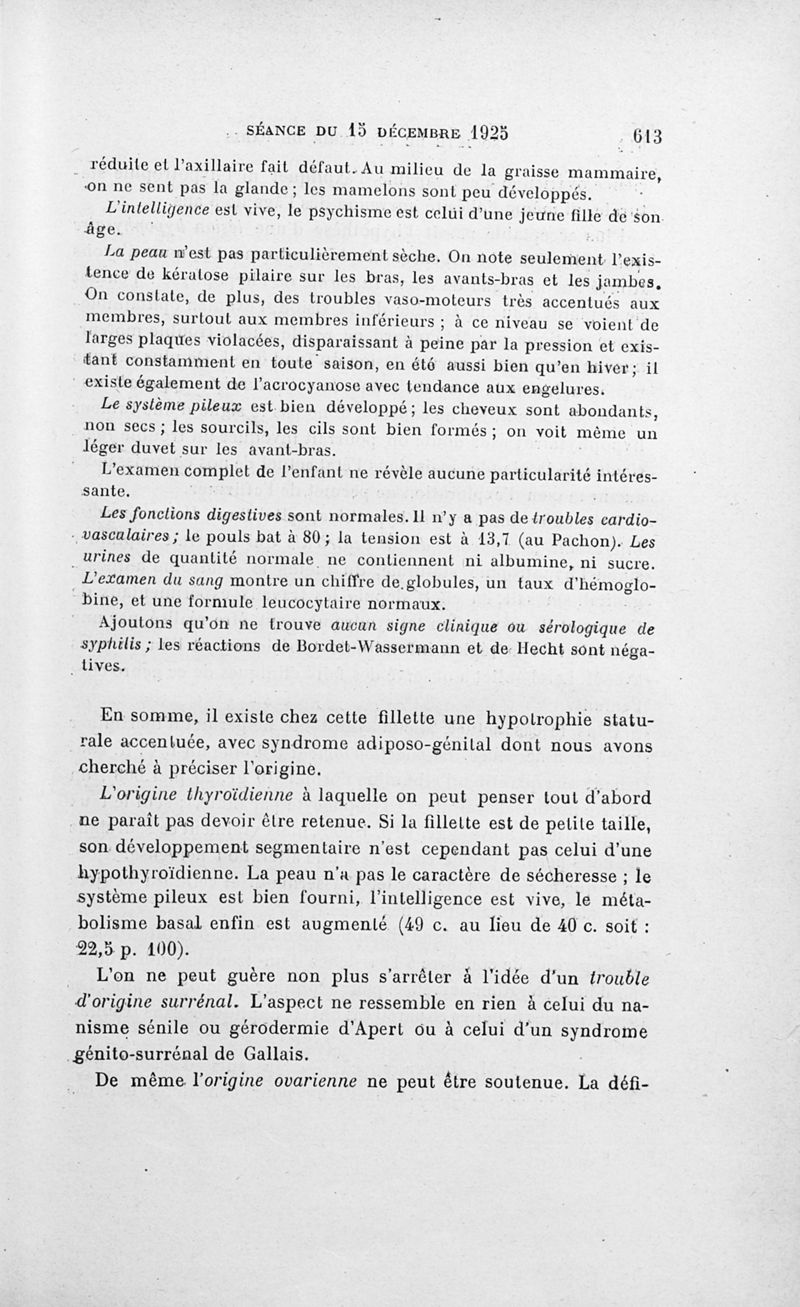 SÉANCE DU 15 DÉCEMBRE 1925 613

réduite et l'axillaire fait défaut. Au milieu de la graisse mammaire, on ne sent pas la glande ; les mamelons sont peu développés.

L'intelligence est vive, le psychisme est celui d'une jeune fille de son âge.

La peau n'est pas particulièrement sèche. On note seulement l'existence de kératose pilaire sur les bras, les avants-bras et les jambes. On constate, de plus, des troubles vaso-moteurs très accentués aux membres, surtout aux membres inférieurs ; à ce niveau se voient de larges plaques violacées, disparaissant à peine par la pression et existant constamment en toute saison, en été aussi bien qu'en hiver ; il existe également de l'acrocyanose avec tendance aux engelures.

Le système pileux est bien développé ; les cheveux sont abondants, non secs ; les sourcils, les cils sont bien formés ; on voit même un léger duvet sur les avant-bras.

L'examen complet de l'enfant ne révèle aucune particularité intéressante.

Les fonctions digestives sont normales. Il n'y a pas de troubles cardio-vasculaires ; le pouls bat à 80 ; la tension est à 13,7 (au Pachon). Les urines de quantité normale ne contiennent ni albumine, ni sucre. L'examen du sang montre un chiffre de globules, un taux d'hémoglobine, et une formule leucocytaire normaux.

Ajoutons qu'on ne trouve aucun signe clinique ou sérologique de syphilis ; les réactions de Bordet-Wassermann et de Hecht sont négatives.

En somme, il existe chez cette fillette une hypotrophie staturale accentuée, avec syndrome adiposo-génital dont nous avons cherché à préciser l'origine.

L'origine thyroïdienne à laquelle on peut penser tout d'abord ne paraît pas devoir être retenue. Si la fillette est de petite taille, son développement segmentaire n'est cependant pas celui d'une hypothyroïdienne. La peau n'a pas le caractère de sécheresse ; le système pileux est bien fourni, l'intelligence est vive, le métabolisme basal enfin est augmenté (49 c. au lieu de 40 c. soit : 22,5 p. 100).

L'on ne peut guère non plus s'arrêter à l'idée d'un trouble d'origine surrénal. L'aspect ne ressemble en rien à celui du nanisme sénile ou gérodermie d'Apert ou à celui d'un syndrome génito-surrénal de Gallais.

De même l'origine ovarienne ne peut être soutenue. La défi-